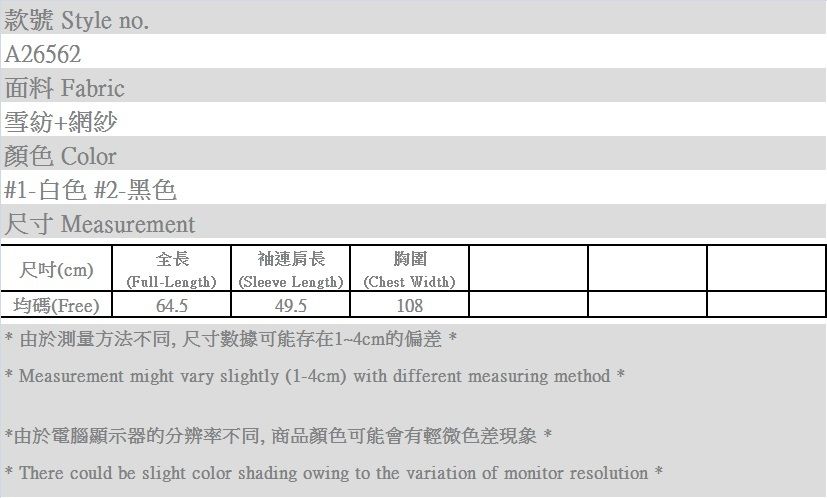 款號 Style no.

A26562

面料 Fabric

雪紡+網紗

顏色 Color

#1-白色 #2-黑色

尺寸 Measurement

| 尺吋(cm) | 全長 (Full-Length) | 袖連肩長 (Sleeve Length) | 胸圍 (Chest Width) | | | |
|---|---|---|---|---|---|---|
| 均碼(Free) | 64.5 | 49.5 | 108 | | | |

* 由於測量方法不同, 尺寸數據可能存在1~4cm的偏差 *

* Measurement might vary slightly (1-4cm) with different measuring method *

*由於電腦顯示器的分辨率不同, 商品顏色可能會有輕微色差現象 *

* There could be slight color shading owing to the variation of monitor resolution *